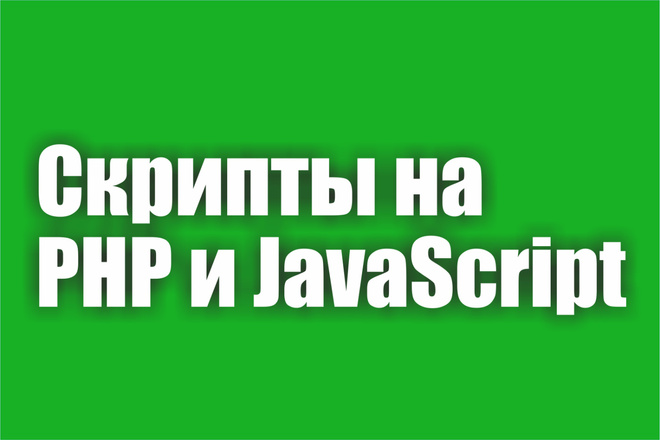 Скрипты на PHP и JavaScript